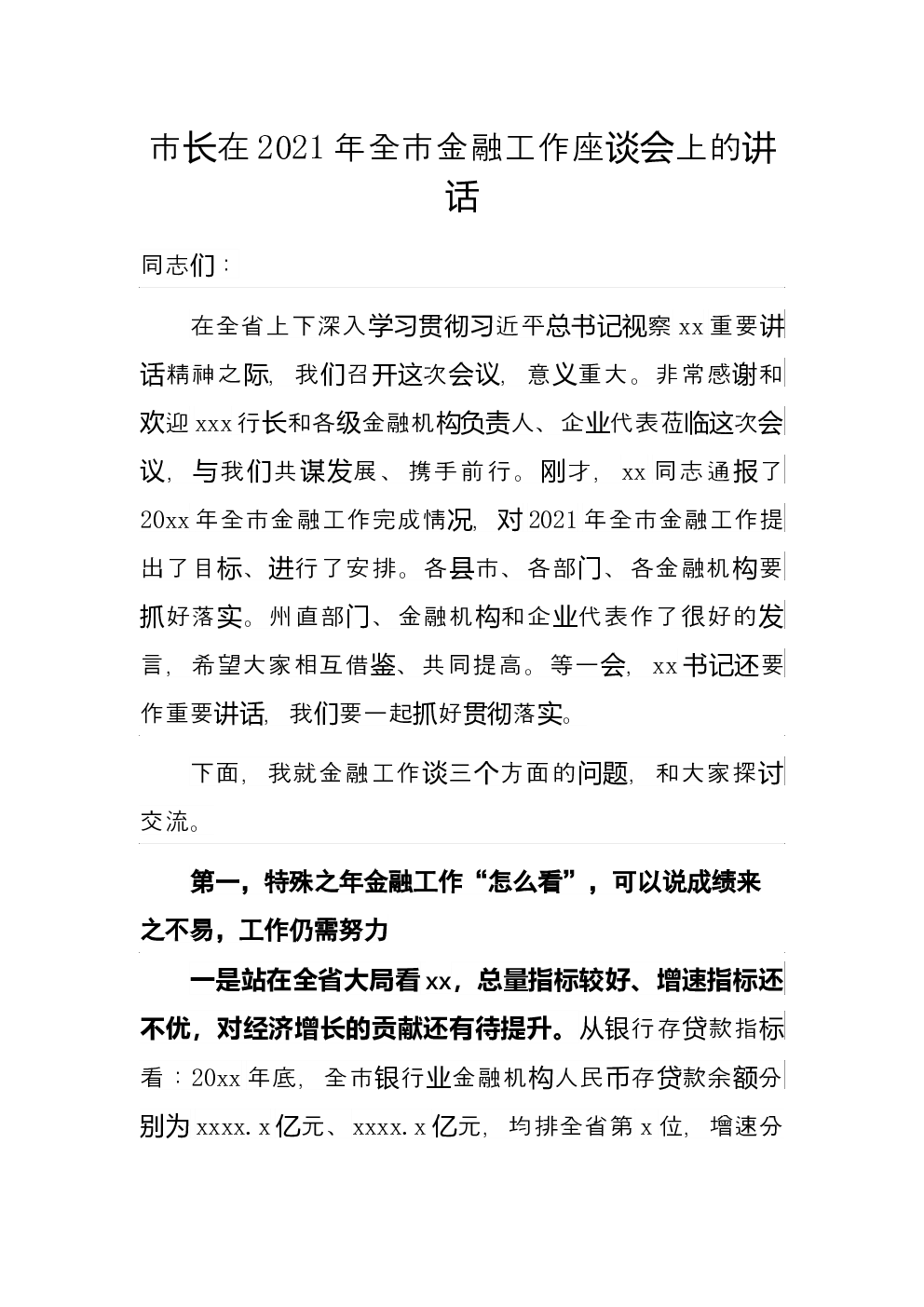 市长在2021年全市金融工作座谈会上的讲话

同志们：

在全省上下深入学习贯彻习近平总书记视察xx重要讲话精神之际，我们召开这次会议，意义重大。非常感谢和欢迎xxx行长和各级金融机构负责人、企业代表莅临这次会议，与我们共谋发展、携手前行。刚才，xx同志通报了20xx年全市金融工作完成情况，对2021年全市金融工作提出了目标、进行了安排。各县市、各部门、各金融机构要抓好落实。州直部门、金融机构和企业代表作了很好的发言，希望大家相互借鉴、共同提高。等一会，xx书记还要作重要讲话，我们要一起抓好贯彻落实。

下面，我就金融工作谈三个方面的问题，和大家探讨交流。

第一，特殊之年金融工作“怎么看”，可以说成绩来之不易，工作仍需努力

一是站在全省大局看xx，总量指标较好、增速指标还不优，对经济增长的贡献还有待提升。从银行存贷款指标看：20xx年底，全市银行业金融机构人民币存贷款余额分别为xxxx.x亿元、xxxx.x亿元，均排全省第x位，增速分